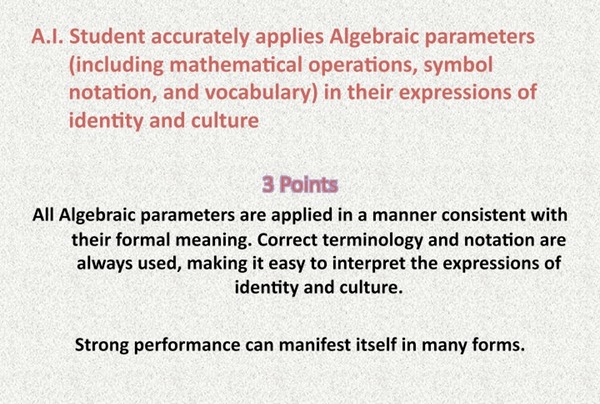 A.I. Student accurately applies Algebraic parameters (including mathematical operations, symbol notation, and vocabulary) in their expressions of identity and culture

3 Points

All Algebraic parameters are applied in a manner consistent with their formal meaning. Correct terminology and notation are always used, making it easy to interpret the expressions of identity and culture.

Strong performance can manifest itself in many forms.